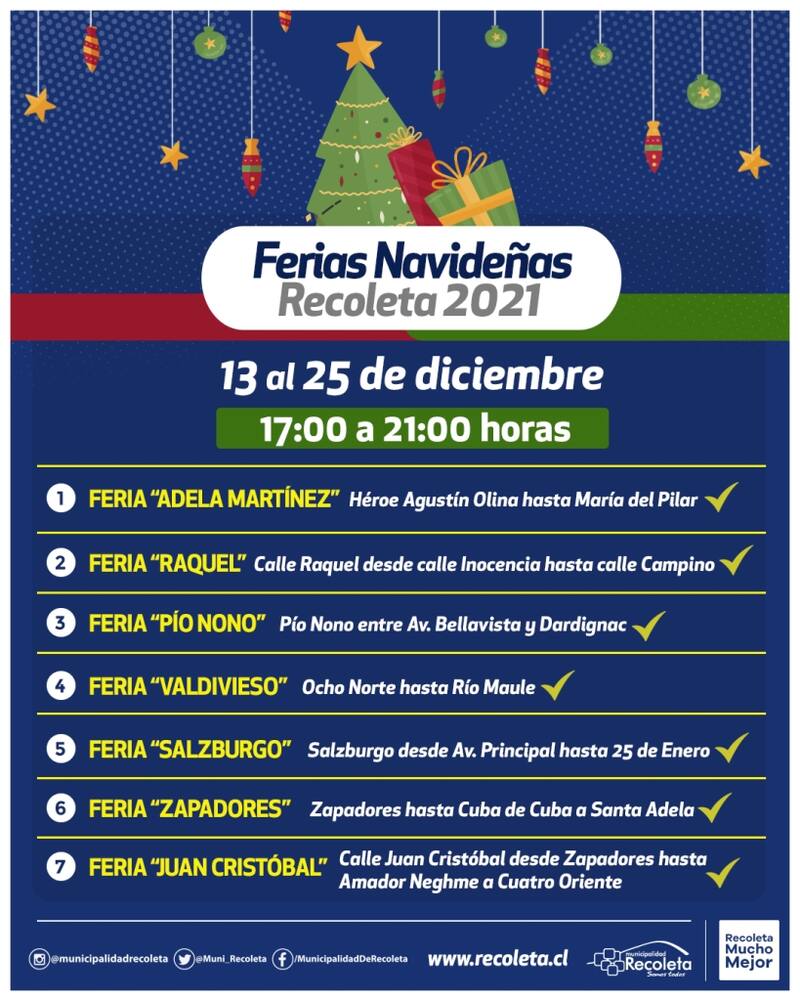 Ferias Navideñas
Recoleta 2021

13 al 25 de diciembre

17:00 a 21:00 horas

1 FERIA "ADELA MARTÍNEZ" Héroe Agustín Olina hasta María del Pilar

2 FERIA "RAQUEL" Calle Raquel desde calle Inocencia hasta calle Campino

3 FERIA "PÍO NONO" Pío Nono entre Av. Bellavista y Dardignac

4 FERIA "VALDIVIESO" Ocho Norte hasta Río Maule

5 FERIA "SALZBURGO" Salzburgo desde Av. Principal hasta 25 de Enero

6 FERIA "ZAPADORES" Zapadores hasta Cuba de Cuba a Santa Adela

7 FERIA "JUAN CRISTÓBAL" Calle Juan Cristóbal desde Zapadores hasta Amador Neghme a Cuatro Oriente

@municipalidadrecoleta @Muni_Recoleta /MunicipalidadDeRecoleta www.recoleta.cl municipalidad Recoleta Somos todos Recoleta Mucho Mejor